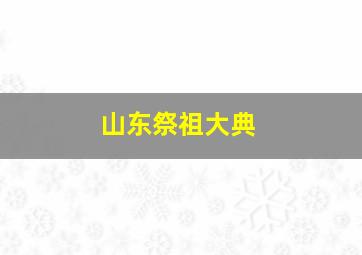 山东祭祖大典